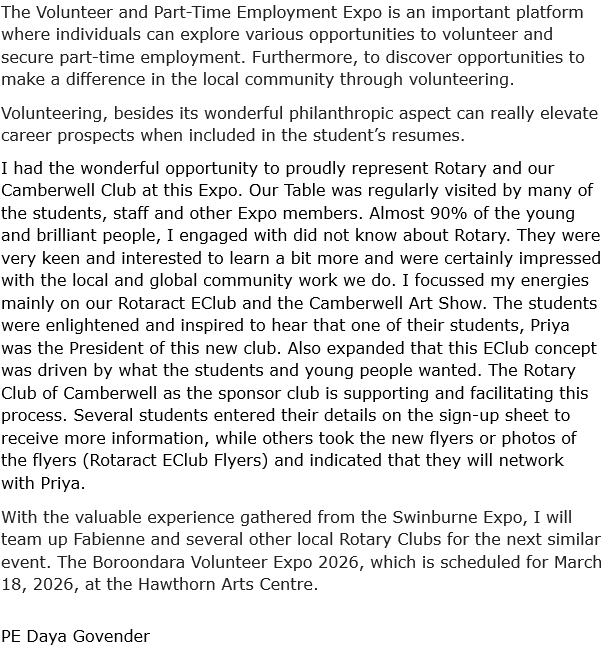 The Volunteer and Part-Time Employment Expo is an important platform where individuals can explore various opportunities to volunteer and secure part-time employment. Furthermore, to discover opportunities to make a difference in the local community through volunteering.

Volunteering, besides its wonderful philanthropic aspect can really elevate career prospects when included in the student's resumes.

I had the wonderful opportunity to proudly represent Rotary and our Camberwell Club at this Expo. Our Table was regularly visited by many of the students, staff and other Expo members. Almost 90% of the young and brilliant people, I engaged with did not know about Rotary. They were very keen and interested to learn a bit more and were certainly impressed with the local and global community work we do. I focussed my energies mainly on our Rotaract EClub and the Camberwell Art Show. The students were enlightened and inspired to hear that one of their students, Priya was the President of this new club. Also expanded that this EClub concept was driven by what the students and young people wanted. The Rotary Club of Camberwell as the sponsor club is supporting and facilitating this process. Several students entered their details on the sign-up sheet to receive more information, while others took the new flyers or photos of the flyers (Rotaract EClub Flyers) and indicated that they will network with Priya.

With the valuable experience gathered from the Swinburne Expo, I will team up Fabienne and several other local Rotary Clubs for the next similar event. The Boroondara Volunteer Expo 2026, which is scheduled for March 18, 2026, at the Hawthorn Arts Centre.

PE Daya Govender